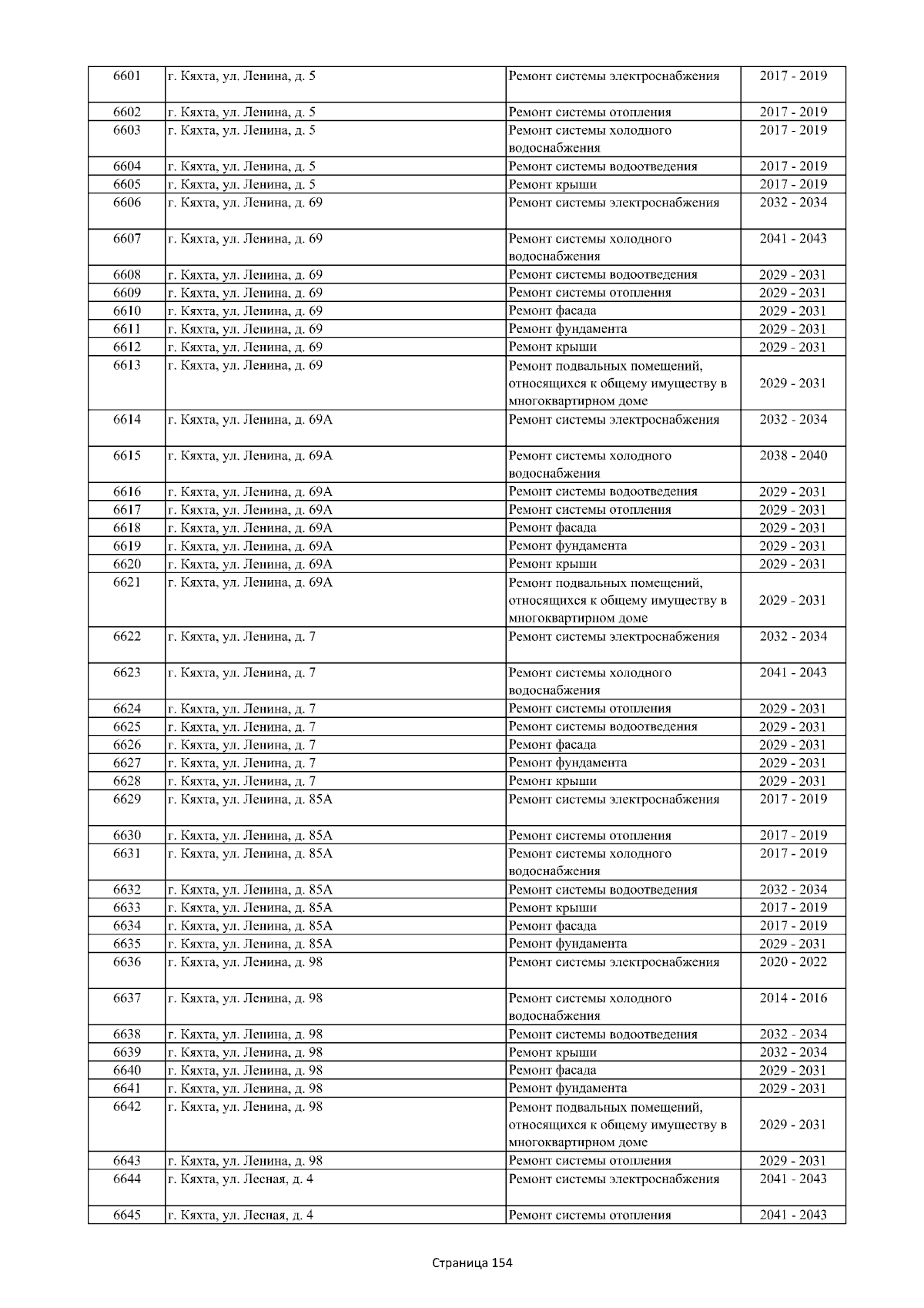 | 6601 | г. Кяхта, ул. Ленина, д. 5 | Ремонт системы электроснабжения | 2017 - 2019 |
|---|---|---|---|
| 6602 | г. Кяхта, ул. Ленина, д. 5 | Ремонт системы отопления | 2017 - 2019 |
| 6603 | г. Кяхта, ул. Ленина, д. 5 | Ремонт системы холодного водоснабжения | 2017 - 2019 |
| 6604 | г. Кяхта, ул. Ленина, д. 5 | Ремонт системы водоотведения | 2017 - 2019 |
| 6605 | г. Кяхта, ул. Ленина, д. 5 | Ремонт крыши | 2017 - 2019 |
| 6606 | г. Кяхта, ул. Ленина, д. 69 | Ремонт системы электроснабжения | 2032 - 2034 |
| 6607 | г. Кяхта, ул. Ленина, д. 69 | Ремонт системы холодного водоснабжения | 2041 - 2043 |
| 6608 | г. Кяхта, ул. Ленина, д. 69 | Ремонт системы водоотведения | 2029 - 2031 |
| 6609 | г. Кяхта, ул. Ленина, д. 69 | Ремонт системы отопления | 2029 - 2031 |
| 6610 | г. Кяхта, ул. Ленина, д. 69 | Ремонт фасада | 2029 - 2031 |
| 6611 | г. Кяхта, ул. Ленина, д. 69 | Ремонт фундамента | 2029 - 2031 |
| 6612 | г. Кяхта, ул. Ленина, д. 69 | Ремонт крыши | 2029 - 2031 |
| 6613 | г. Кяхта, ул. Ленина, д. 69 | Ремонт подвальных помещений, относящихся к общему имуществу в многоквартирном доме | 2029 - 2031 |
| 6614 | г. Кяхта, ул. Ленина, д. 69А | Ремонт системы электроснабжения | 2032 - 2034 |
| 6615 | г. Кяхта, ул. Ленина, д. 69А | Ремонт системы холодного водоснабжения | 2038 - 2040 |
| 6616 | г. Кяхта, ул. Ленина, д. 69А | Ремонт системы водоотведения | 2029 - 2031 |
| 6617 | г. Кяхта, ул. Ленина, д. 69А | Ремонт системы отопления | 2029 - 2031 |
| 6618 | г. Кяхта, ул. Ленина, д. 69А | Ремонт фасада | 2029 - 2031 |
| 6619 | г. Кяхта, ул. Ленина, д. 69А | Ремонт фундамента | 2029 - 2031 |
| 6620 | г. Кяхта, ул. Ленина, д. 69А | Ремонт крыши | 2029 - 2031 |
| 6621 | г. Кяхта, ул. Ленина, д. 69А | Ремонт подвальных помещений, относящихся к общему имуществу в многоквартирном доме | 2029 - 2031 |
| 6622 | г. Кяхта, ул. Ленина, д. 7 | Ремонт системы электроснабжения | 2032 - 2034 |
| 6623 | г. Кяхта, ул. Ленина, д. 7 | Ремонт системы холодного водоснабжения | 2041 - 2043 |
| 6624 | г. Кяхта, ул. Ленина, д. 7 | Ремонт системы отопления | 2029 - 2031 |
| 6625 | г. Кяхта, ул. Ленина, д. 7 | Ремонт системы водоотведения | 2029 - 2031 |
| 6626 | г. Кяхта, ул. Ленина, д. 7 | Ремонт фасада | 2029 - 2031 |
| 6627 | г. Кяхта, ул. Ленина, д. 7 | Ремонт фундамента | 2029 - 2031 |
| 6628 | г. Кяхта, ул. Ленина, д. 7 | Ремонт крыши | 2029 - 2031 |
| 6629 | г. Кяхта, ул. Ленина, д. 85А | Ремонт системы электроснабжения | 2017 - 2019 |
| 6630 | г. Кяхта, ул. Ленина, д. 85А | Ремонт системы отопления | 2017 - 2019 |
| 6631 | г. Кяхта, ул. Ленина, д. 85А | Ремонт системы холодного водоснабжения | 2017 - 2019 |
| 6632 | г. Кяхта, ул. Ленина, д. 85А | Ремонт системы водоотведения | 2032 - 2034 |
| 6633 | г. Кяхта, ул. Ленина, д. 85А | Ремонт крыши | 2017 - 2019 |
| 6634 | г. Кяхта, ул. Ленина, д. 85А | Ремонт фасада | 2017 - 2019 |
| 6635 | г. Кяхта, ул. Ленина, д. 85А | Ремонт фундамента | 2029 - 2031 |
| 6636 | г. Кяхта, ул. Ленина, д. 98 | Ремонт системы электроснабжения | 2020 - 2022 |
| 6637 | г. Кяхта, ул. Ленина, д. 98 | Ремонт системы холодного водоснабжения | 2014 - 2016 |
| 6638 | г. Кяхта, ул. Ленина, д. 98 | Ремонт системы водоотведения | 2032 - 2034 |
| 6639 | г. Кяхта, ул. Ленина, д. 98 | Ремонт крыши | 2032 - 2034 |
| 6640 | г. Кяхта, ул. Ленина, д. 98 | Ремонт фасада | 2029 - 2031 |
| 6641 | г. Кяхта, ул. Ленина, д. 98 | Ремонт фундамента | 2029 - 2031 |
| 6642 | г. Кяхта, ул. Ленина, д. 98 | Ремонт подвальных помещений, относящихся к общему имуществу в многоквартирном доме | 2029 - 2031 |
| 6643 | г. Кяхта, ул. Ленина, д. 98 | Ремонт системы отопления | 2029 - 2031 |
| 6644 | г. Кяхта, ул. Лесная, д. 4 | Ремонт системы электроснабжения | 2041 - 2043 |
| 6645 | г. Кяхта, ул. Лесная, д. 4 | Ремонт системы отопления | 2041 - 2043 |

Страница 154